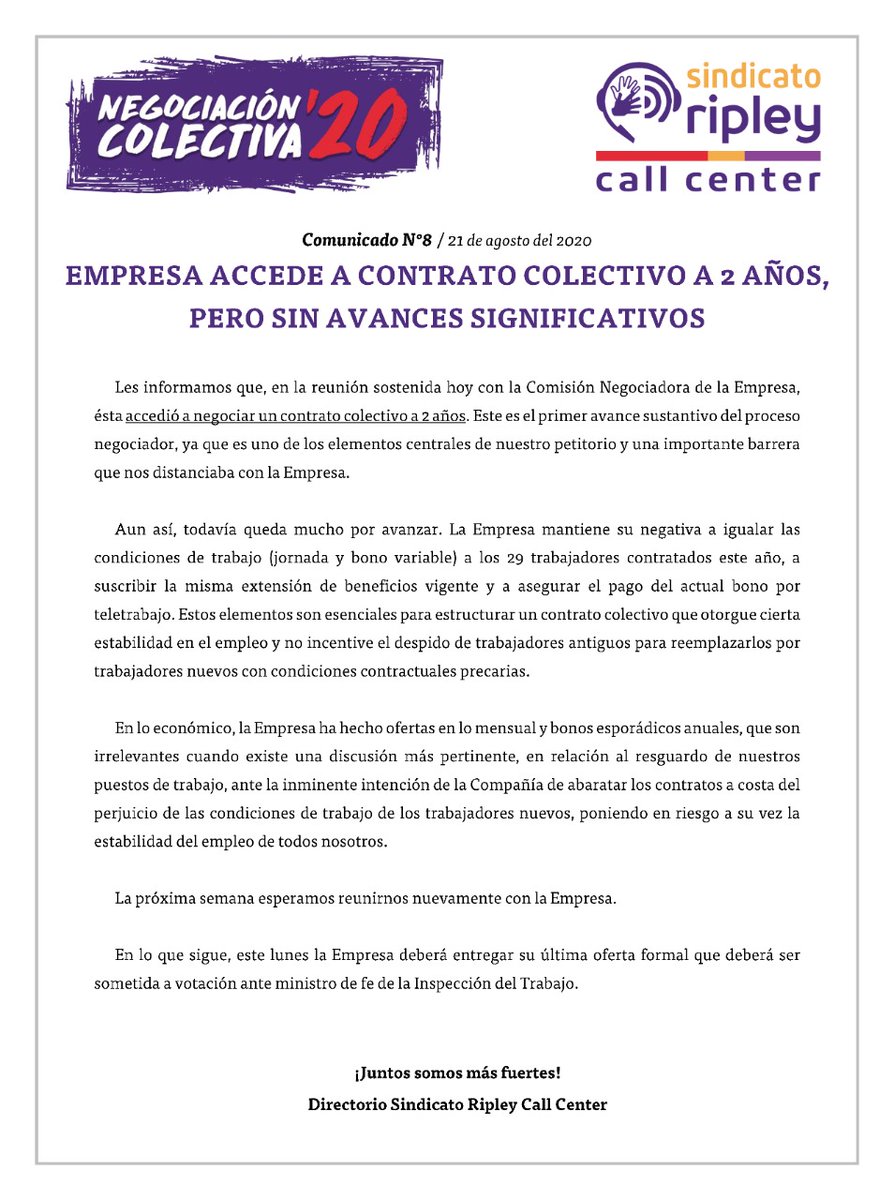 NEGOCIACIÓN COLECTIVA '20

sindicato ripley call center

Comunicado N°8 / 21 de agosto del 2020

EMPRESA ACCEDE A CONTRATO COLECTIVO A 2 AÑOS, PERO SIN AVANCES SIGNIFICATIVOS

Les informamos que, en la reunión sostenida hoy con la Comisión Negociadora de la Empresa, ésta accedió a negociar un contrato colectivo a 2 años. Este es el primer avance sustantivo del proceso negociador, ya que es uno de los elementos centrales de nuestro petitorio y una importante barrera que nos distanciaba con la Empresa.

Aun así, todavía queda mucho por avanzar. La Empresa mantiene su negativa a igualar las condiciones de trabajo (jornada y bono variable) a los 29 trabajadores contratados este año, a suscribir la misma extensión de beneficios vigente y a asegurar el pago del actual bono por teletrabajo. Estos elementos son esenciales para estructurar un contrato colectivo que otorgue cierta estabilidad en el empleo y no incentive el despido de trabajadores antiguos para reemplazarlos por trabajadores nuevos con condiciones contractuales precarias.

En lo económico, la Empresa ha hecho ofertas en lo mensual y bonos esporádicos anuales, que son irrelevantes cuando existe una discusión más pertinente, en relación al resguardo de nuestros puestos de trabajo, ante la inminente intención de la Compañía de abaratar los contratos a costa del perjuicio de las condiciones de trabajo de los trabajadores nuevos, poniendo en riesgo a su vez la estabilidad del empleo de todos nosotros.

La próxima semana esperamos reunirnos nuevamente con la Empresa.

En lo que sigue, este lunes la Empresa deberá entregar su última oferta formal que deberá ser sometida a votación ante ministro de fe de la Inspección del Trabajo.

¡Juntos somos más fuertes!
Directorio Sindicato Ripley Call Center